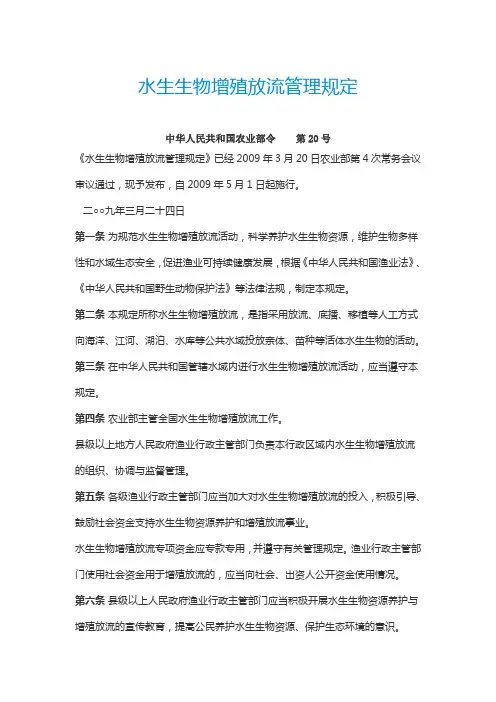 水生生物增殖放流管理规定

中华人民共和国农业部令　　第 20 号

《水生生物增殖放流管理规定》已经 2009 年 3 月 20 日农业部第 4 次常务会议审议通过，现予发布，自 2009 年 5 月 1 日起施行。

二○○九年三月二十四日

第一条 为规范水生生物增殖放流活动，科学养护水生生物资源，维护生物多样性和水域生态安全，促进渔业可持续健康发展，根据《中华人民共和国渔业法》、《中华人民共和国野生动物保护法》等法律法规，制定本规定。

第二条 本规定所称水生生物增殖放流，是指采用放流、底播、移植等人工方式向海洋、江河、湖泊、水库等公共水域投放亲体、苗种等活体水生生物的活动。

第三条 在中华人民共和国管辖水域内进行水生生物增殖放流活动，应当遵守本规定。

第四条 农业部主管全国水生生物增殖放流工作。

县级以上地方人民政府渔业行政主管部门负责本行政区域内水生生物增殖放流的组织、协调与监督管理。

第五条 各级渔业行政主管部门应当加大对水生生物增殖放流的投入，积极引导、鼓励社会资金支持水生生物资源养护和增殖放流事业。

水生生物增殖放流专项资金应专款专用，并遵守有关管理规定。渔业行政主管部门使用社会资金用于增殖放流的，应当向社会、出资人公开资金使用情况。

第六条 县级以上人民政府渔业行政主管部门应当积极开展水生生物资源养护与增殖放流的宣传教育，提高公民养护水生生物资源、保护生态环境的意识。